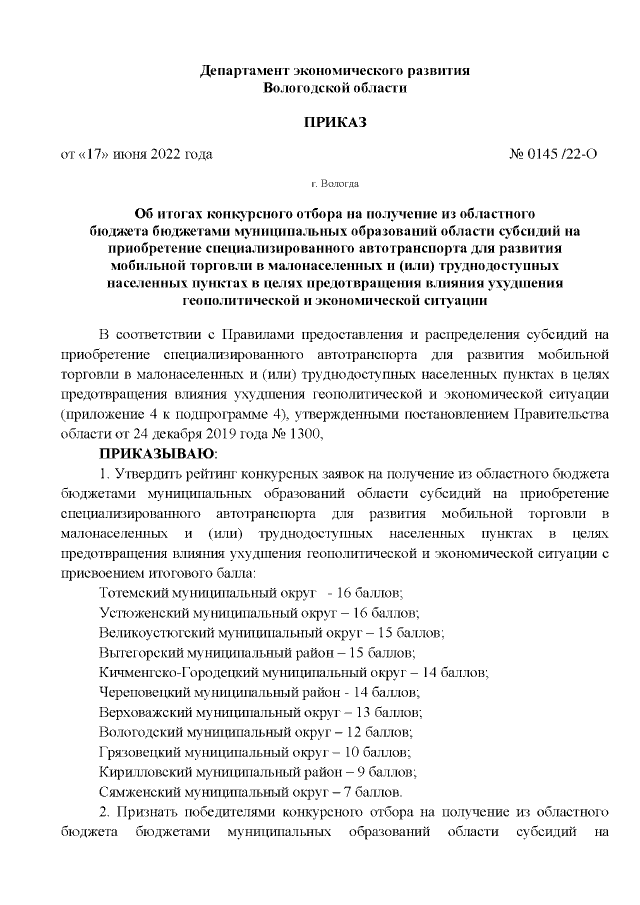 Департамент экономического развития
Вологодской области

ПРИКАЗ

от «17» июня 2022 года № 0145 /22-О

г. Вологда

Об итогах конкурсного отбора на получение из областного бюджета бюджетами муниципальных образований области субсидий на приобретение специализированного автотранспорта для развития мобильной торговли в малонаселенных и (или) труднодоступных населенных пунктах в целях предотвращения влияния ухудшения геополитической и экономической ситуации

В соответствии с Правилами предоставления и распределения субсидий на приобретение специализированного автотранспорта для развития мобильной торговли в малонаселенных и (или) труднодоступных населенных пунктах в целях предотвращения влияния ухудшения геополитической и экономической ситуации (приложение 4 к подпрограмме 4), утвержденными постановлением Правительства области от 24 декабря 2019 года № 1300,

ПРИКАЗЫВАЮ:

1. Утвердить рейтинг конкурсных заявок на получение из областного бюджета бюджетами муниципальных образований области субсидий на приобретение специализированного автотранспорта для развития мобильной торговли в малонаселенных и (или) труднодоступных населенных пунктах в целях предотвращения влияния ухудшения геополитической и экономической ситуации с присвоением итогового балла:

Тотемский муниципальный округ - 16 баллов;
Устюженский муниципальный округ – 16 баллов;
Великоустюгский муниципальный округ – 15 баллов;
Вытегорский муниципальный район – 15 баллов;
Кичменгско-Городецкий муниципальный округ – 14 баллов;
Череповецкий муниципальный район - 14 баллов;
Верховажский муниципальный округ – 13 баллов;
Вологодский муниципальный округ – 12 баллов;
Грязовецкий муниципальный округ – 10 баллов;
Кирилловский муниципальный район – 9 баллов;
Сямженский муниципальный округ – 7 баллов.

2. Признать победителями конкурсного отбора на получение из областного бюджета бюджетами муниципальных образований области субсидий на